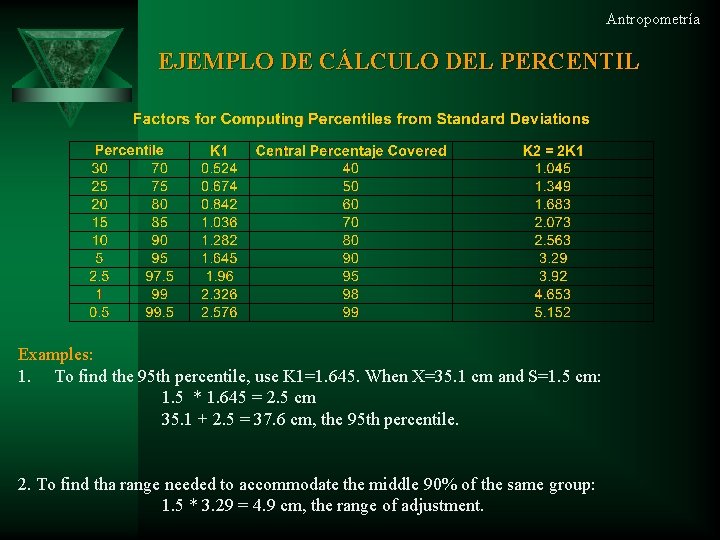 Antropometría

EJEMPLO DE CÁLCULO DEL PERCENTIL

Factors for Computing Percentiles from Standard Deviations

| Percentile | | K1 | Central Percentaje Covered | K2 = 2K1 |
|---|---|---|---|---|
| 30 | 70 | 0.524 | 40 | 1.045 |
| 25 | 75 | 0.674 | 50 | 1.349 |
| 20 | 80 | 0.842 | 60 | 1.683 |
| 15 | 85 | 1.036 | 70 | 2.073 |
| 10 | 90 | 1.282 | 80 | 2.563 |
| 5 | 95 | 1.645 | 90 | 3.29 |
| 2.5 | 97.5 | 1.96 | 95 | 3.92 |
| 1 | 99 | 2.326 | 98 | 4.653 |
| 0.5 | 99.5 | 2.576 | 99 | 5.152 |

Examples:

1. To find the 95th percentile, use K1=1.645. When X=35.1 cm and S=1.5 cm:
1.5 * 1.645 = 2.5 cm
35.1 + 2.5 = 37.6 cm, the 95th percentile.

2. To find tha range needed to accommodate the middle 90% of the same group:
1.5 * 3.29 = 4.9 cm, the range of adjustment.